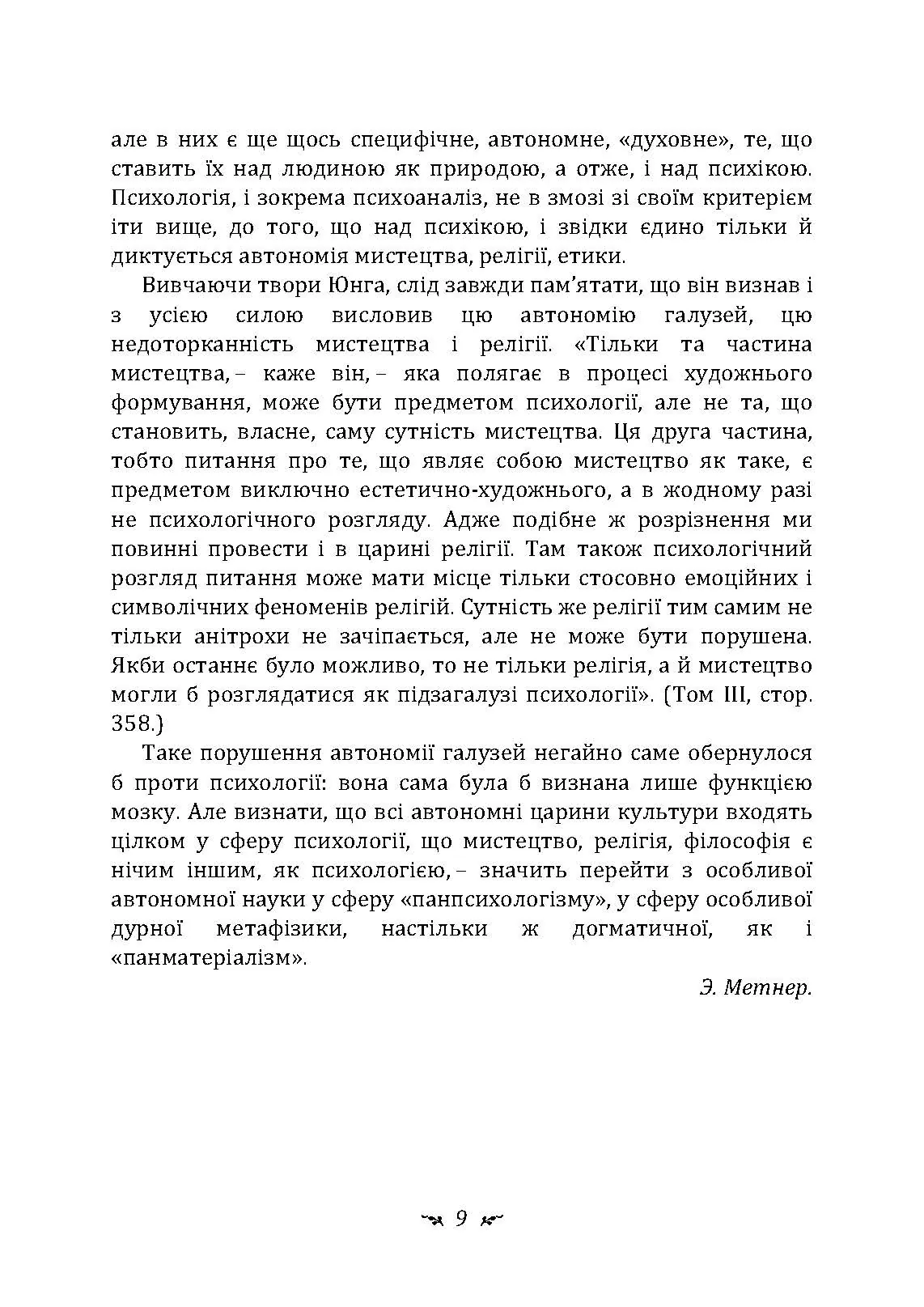 але в них є ще щось специфічне, автономне, «духовне», те, що ставить їх над людиною як природою, а отже, і над психікою. Психологія, і зокрема психоаналіз, не в змозі зі своїм критерієм іти вище, до того, що над психікою, і звідки єдино тільки й диктується автономія мистецтва, релігії, етики.

Вивчаючи твори Юнга, слід завжди пам'ятати, що він визнав і з усією силою висловив цю автономію галузей, цю недоторканність мистецтва і релігії. «Тільки та частина мистецтва, – каже він, – яка полягає в процесі художнього формування, може бути предметом психології, але не та, що становить, власне, саму сутність мистецтва. Ця друга частина, тобто питання про те, що являє собою мистецтво як таке, є предметом виключно естетично-художнього, а в жодному разі не психологічного розгляду. Адже подібне ж розрізнення ми повинні провести і в царині релігії. Там також психологічний розгляд питання може мати місце тільки стосовно емоційних і символічних феноменів релігій. Сутність же релігії тим самим не тільки анітрохи не зачіпається, але не може бути порушена. Якби останнє було можливо, то не тільки релігія, а й мистецтво могли б розглядатися як підзагалузі психології». (Том III, стор. 358.)

Таке порушення автономії галузей негайно саме обернулося б проти психології: вона сама була б визнана лише функцією мозку. Але визнати, що всі автономні царини культури входять цілком у сферу психології, що мистецтво, релігія, філософія є нічим іншим, як психологією, – значить перейти з особливої автономної науки у сферу «панпсихологізму», у сферу особливої дурної метафізики, настільки ж догматичної, як і «панматеріалізм».

Э. Метнер.

9